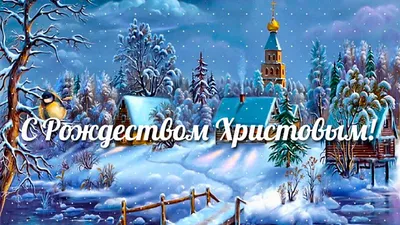 С Рождеством Христовым!